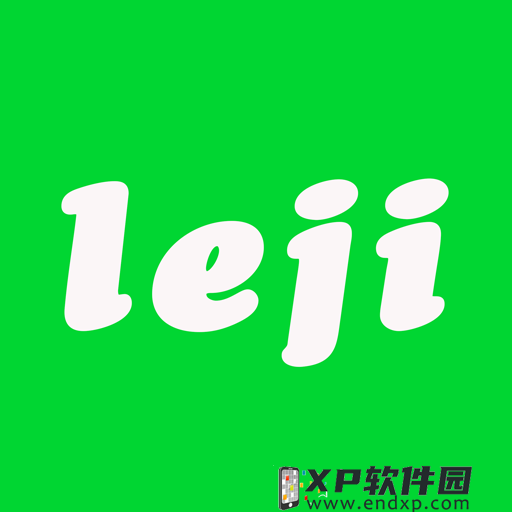 leji

XP软件园
www.endxp.com